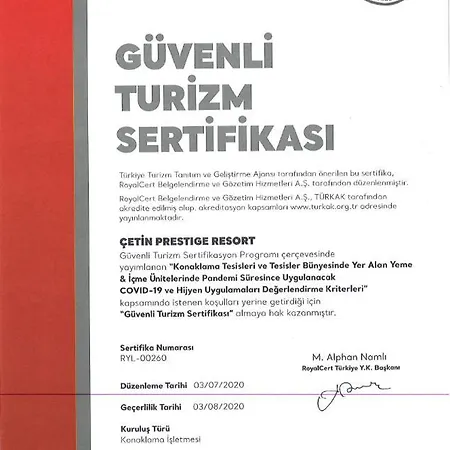 GÜVENLİ TURİZM SERTİFİKASI

Türkiye Turizm Tanıtım ve Geliştirme Ajansı tarafından önerilen bu sertifika, RoyalCert Belgelendirme ve Gözetim Hizmetleri A.Ş. tarafından düzenlenmiştir.

RoyalCert Belgelendirme ve Gözetim Hizmetleri A.Ş., TÜRKAK tarafından akredite edilmiş olup, akreditasyon kapsamları www.turkak.org.tr adresinde yayınlanmaktadır.

ÇETİN PRESTIGE RESORT
Güvenli Turizm Sertifikasyon Programı çerçevesinde yayımlanan "Konaklama Tesisleri ve Tesisler Bünyesinde Yer Alan Yeme & İçme Ünitelerinde Pandemi Süresince Uygulanacak COVID-19 ve Hijyen Uygulamaları Değerlendirme Kriterleri" kapsamında istenen koşulları yerine getirdiği için "Güvenli Turizm Sertifikası" almaya hak kazanmıştır.

Sertifika Numarası
RYL-00260

M. Alphan Namlı
RoyalCert Türkiye Y.K. Başkanı

Düzenleme Tarihi 03/07/2020

Geçerlilik Tarihi 03/08/2020

Kuruluş Türü
Konaklama İşletmesi